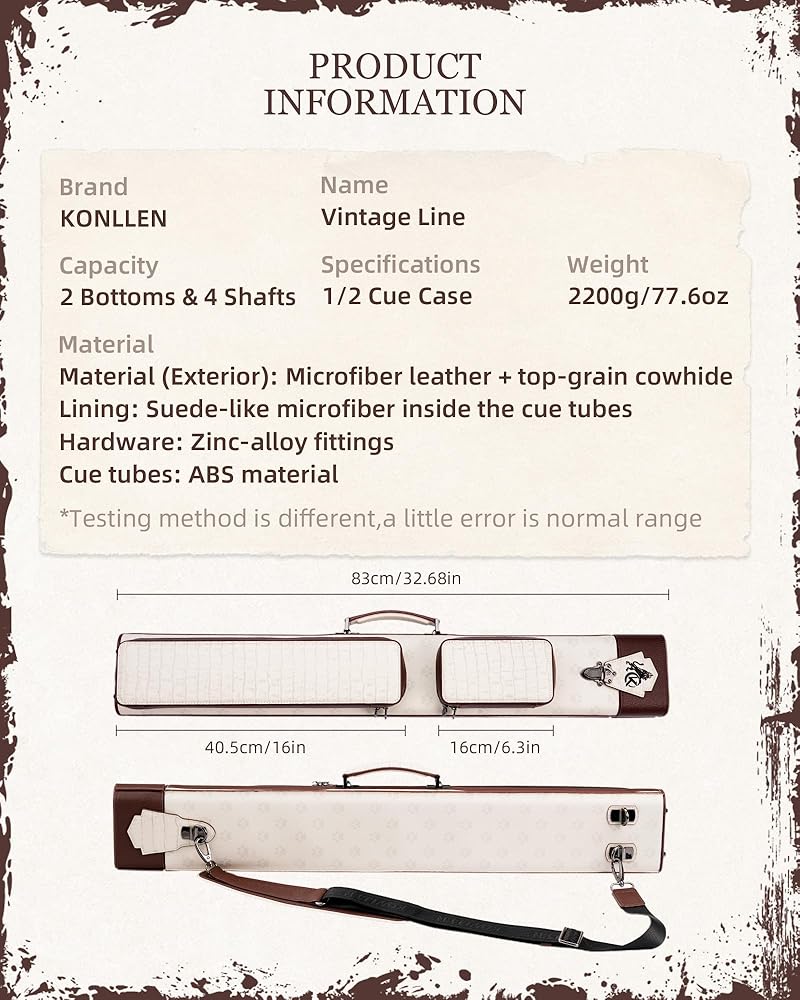 PRODUCT
INFORMATION

Brand
KONLLEN

Name
Vintage Line

Capacity
2 Bottoms & 4 Shafts

Specifications
1/2 Cue Case

Weight
2200g/77.6oz

Material
Material (Exterior): Microfiber leather + top-grain cowhide
Lining: Suede-like microfiber inside the cue tubes
Hardware: Zinc-alloy fittings
Cue tubes: ABS material

*Testing method is different,a little error is normal range

83cm/32.68in

40.5cm/16in

16cm/6.3in